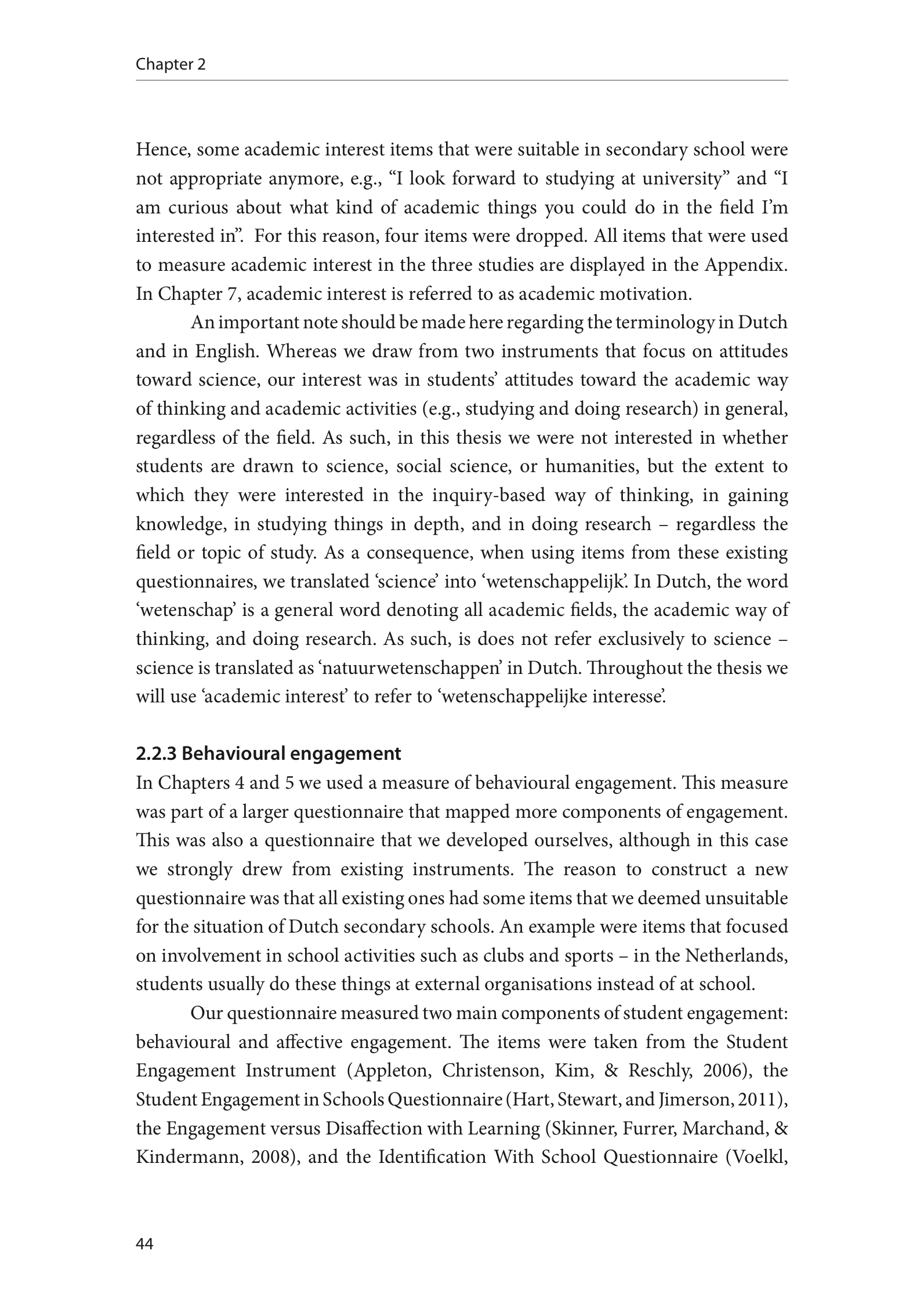 Chapter 2

Hence, some academic interest items that were suitable in secondary school were not appropriate anymore, e.g., “I look forward to studying at university” and “I am curious about what kind of academic things you could do in the field I’m interested in”. For this reason, four items were dropped. All items that were used to measure academic interest in the three studies are displayed in the Appendix. In Chapter 7, academic interest is referred to as academic motivation.

An important note should be made here regarding the terminology in Dutch and in English. Whereas we draw from two instruments that focus on attitudes toward science, our interest was in students’ attitudes toward the academic way of thinking and academic activities (e.g., studying and doing research) in general, regardless of the field. As such, in this thesis we were not interested in whether students are drawn to science, social science, or humanities, but the extent to which they were interested in the inquiry-based way of thinking, in gaining knowledge, in studying things in depth, and in doing research – regardless the field or topic of study. As a consequence, when using items from these existing questionnaires, we translated ‘science’ into ‘wetenschappelijk’. In Dutch, the word ‘wetenschap’ is a general word denoting all academic fields, the academic way of thinking, and doing research. As such, is does not refer exclusively to science – science is translated as ‘natuurwetenschappen’ in Dutch. Throughout the thesis we will use ‘academic interest’ to refer to ‘wetenschappelijke interesse’.

2.2.3 Behavioural engagement

In Chapters 4 and 5 we used a measure of behavioural engagement. This measure was part of a larger questionnaire that mapped more components of engagement. This was also a questionnaire that we developed ourselves, although in this case we strongly drew from existing instruments. The reason to construct a new questionnaire was that all existing ones had some items that we deemed unsuitable for the situation of Dutch secondary schools. An example were items that focused on involvement in school activities such as clubs and sports – in the Netherlands, students usually do these things at external organisations instead of at school.

Our questionnaire measured two main components of student engagement: behavioural and affective engagement. The items were taken from the Student Engagement Instrument (Appleton, Christenson, Kim, & Reschly, 2006), the Student Engagement in Schools Questionnaire (Hart, Stewart, and Jimerson, 2011), the Engagement versus Disaffection with Learning (Skinner, Furrer, Marchand, & Kindermann, 2008), and the Identification With School Questionnaire (Voelkl,

44